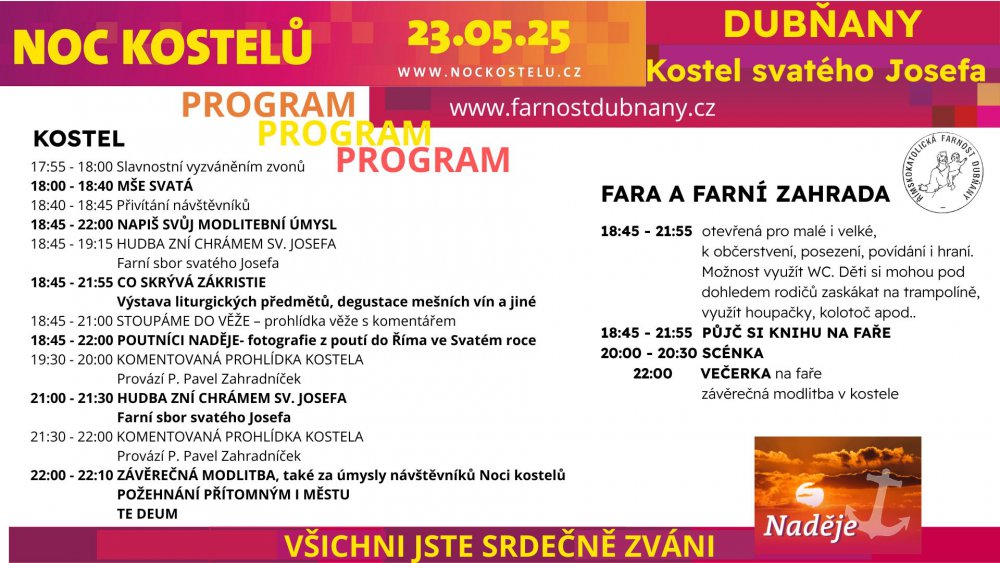 NOC KOSTELŮ

23.05.25
WWW.NOCKOSTELU.CZ

DUBŇANY
Kostel svatého Josefa

PROGRAM
PROGRAM
PROGRAM

www.farnostdubnany.cz

KOSTEL

17:55 - 18:00 Slavnostní vyzváněním zvonů
18:00 - 18:40 MŠE SVATÁ
18:40 - 18:45 Přivítání návštěvníků
18:45 - 22:00 NAPIŠ SVŮJ MODLITEBNÍ ÚMYSL
18:45 - 19:15 HUDBA ZNÍ CHRÁMEM SV. JOSEFA
Farní sbor svatého Josefa
18:45 - 21:55 CO SKRÝVÁ ZÁKRISTIE
Výstava liturgických předmětů, degustace mešních vín a jiné
18:45 - 21:00 STOUPÁME DO VĚŽE – prohlídka věže s komentářem
18:45 - 22:00 POUTNÍCI NADĚJE- fotografie z poutí do Říma ve Svatém roce
19:30 - 20:00 KOMENTOVANÁ PROHLÍDKA KOSTELA
Provází P. Pavel Zahradníček
21:00 - 21:30 HUDBA ZNÍ CHRÁMEM SV. JOSEFA
Farní sbor svatého Josefa
21:30 - 22:00 KOMENTOVANÁ PROHLÍDKA KOSTELA
Provází P. Pavel Zahradníček
22:00 - 22:10 ZÁVĚREČNÁ MODLITBA, také za úmysly návštěvníků Noci kostelů
POŽEHNÁNÍ PŘÍTOMNÝM I MĚSTU
TE DEUM

ŘÍMSKOKATOLICKÁ FARNOST DUBŇANY

FARA A FARNÍ ZAHRADA

18:45 - 21:55 otevřená pro malé i velké, k občerstvení, posezení, povídání i hraní. Možnost využít WC. Děti si mohou pod dohledem rodičů zaskákat na trampolíně, využít houpačky, kolotoč apod..
18:45 - 21:55 PŮJČ SI KNIHU NA FAŘE
20:00 - 20:30 SCÉNKA
22:00 VEČERKA na faře
závěrečná modlitba v kostele

Naděje

VŠICHNI JSTE SRDEČNĚ ZVÁNI